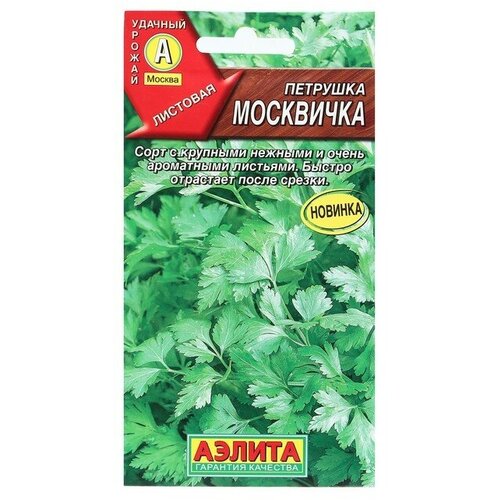 УДАЧНЫЙ
УРОЖАЙ
А
Москва
ЛИСТОВАЯ
ПЕТРУШКА
МОСКВИЧКА

Сорт с крупными нежными и очень ароматными листьями. Быстро отрастает после срезки.

НОВИНКА

АЭЛИТА
ГАРАНТИЯ КАЧЕСТВА